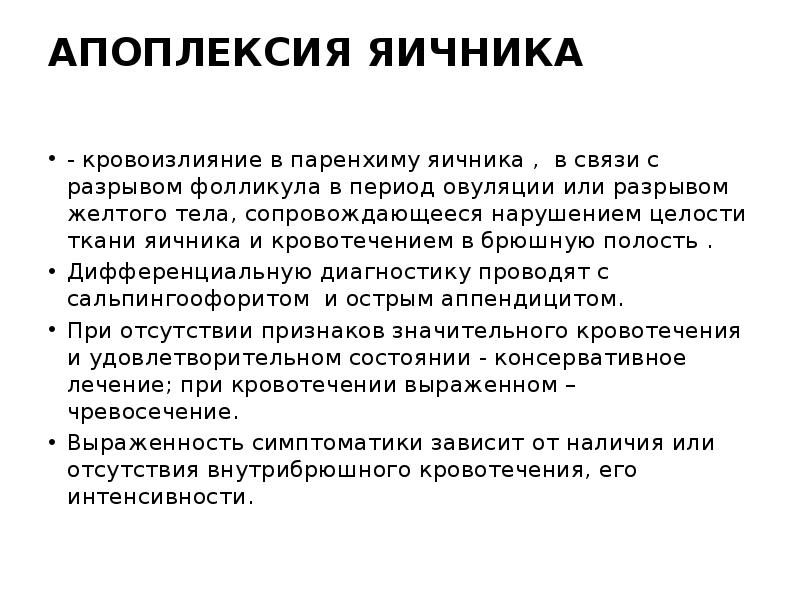 АПОПЛЕКСИЯ ЯИЧНИКА

• - кровоизлияние в паренхиму яичника , в связи с разрывом фолликула в период овуляции или разрывом желтого тела, сопровождающееся нарушением целости ткани яичника и кровотечением в брюшную полость .
• Дифференциальную диагностику проводят с сальпингоофоритом и острым аппендицитом.
• При отсутствии признаков значительного кровотечения и удовлетворительном состоянии - консервативное лечение; при кровотечении выраженном – чревосечение.
• Выраженность симптоматики зависит от наличия или отсутствия внутрибрюшного кровотечения, его интенсивности.